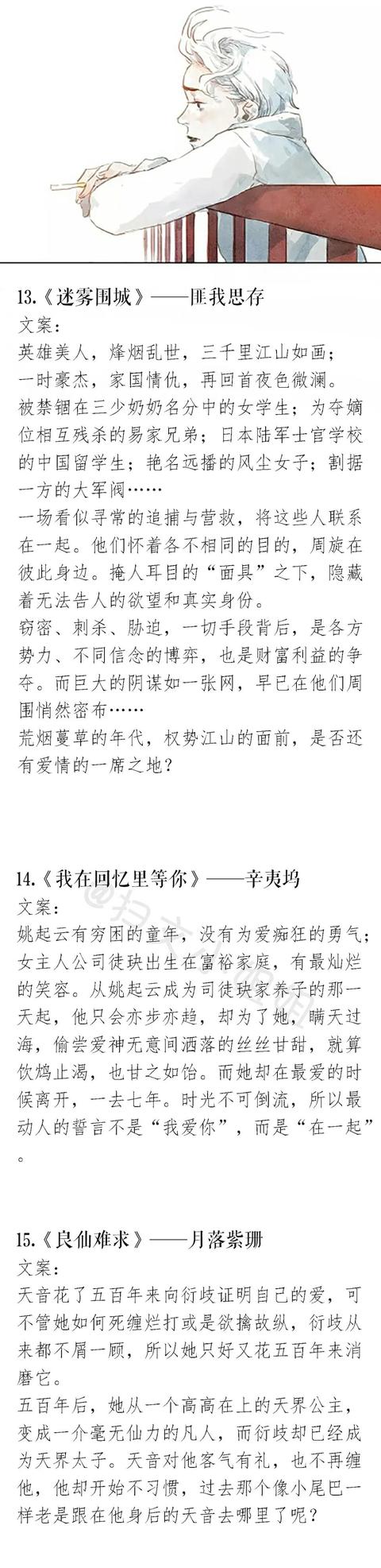 13.《迷雾围城》——匪我思存
文案：
英雄美人，烽烟乱世，三千里江山如画；
一时豪杰，家国情仇，再回首夜色微澜。
被禁锢在三少奶奶名分中的女学生；为夺嫡位相互残杀的易家兄弟；日本陆军士官学校的中国留学生；艳名远播的风尘女子；割据一方的大军阀……
一场看似寻常的追捕与营救，将这些人联系在一起。他们怀着各不相同的目的，周旋在彼此身边。掩人耳目的“面具”之下，隐藏着无法告人的欲望和真实身份。
窃密、刺杀、胁迫，一切手段背后，是各方势力、不同信念的博弈，也是财富利益的争夺。而巨大的阴谋如一张网，早已在他们周围悄然密布……
荒烟蔓草的年代，权势江山的面前，是否还有爱情的一席之地？

14.《我在回忆里等你》——辛夷坞
文案：
姚起云有穷困的童年，没有为爱痴狂的勇气；女主人公司徒玦出生在富裕家庭，有最灿烂的笑容。从姚起云成为司徒玦家养子的那一天起，他只会亦步亦趋，却为了她，瞒天过海，偷尝爱神无意间洒落的丝丝甘甜，就算饮鸩止渴，也甘之如饴。而她却在最爱的时候离开，一去七年。时光不可倒流，所以最动人的誓言不是“我爱你”，而是“在一起”。

15.《良仙难求》——月落紫珊
文案：
天音花了五百年来向衍歧证明自己的爱，可不管她如何死缠烂打或是欲擒故纵，衍歧从来都不屑一顾，所以她只好又花五百年来消磨它。
五百年后，她从一个高高在上的天界公主，变成一介毫无仙力的凡人，而衍歧却已经成为天界太子。天音对他客气有礼，也不再缠他，他却开始不习惯，过去那个像小尾巴一样老是跟在他身后的天音去哪里了呢？